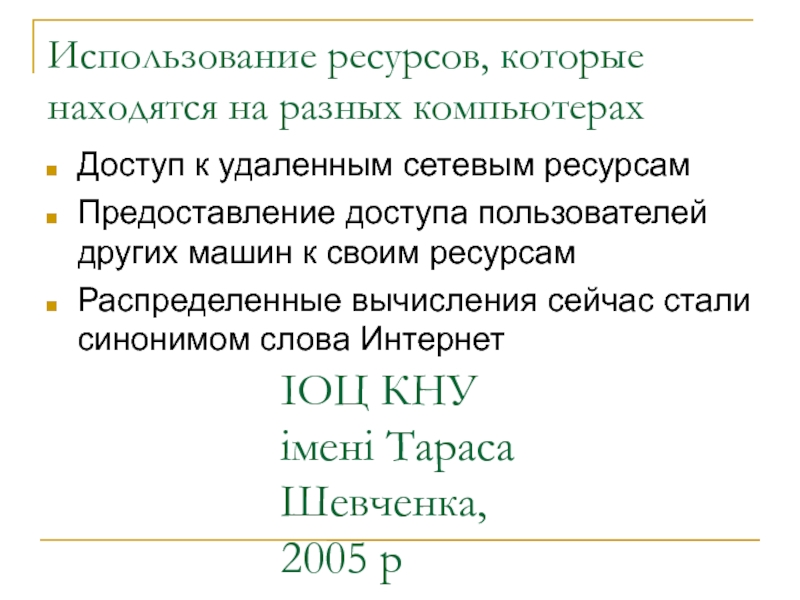 Использование ресурсов, которые находятся на разных компьютерах

• Доступ к удаленным сетевым ресурсам
• Предоставление доступа пользователей других машин к своим ресурсам
• Распределенные вычисления сейчас стали синонимом слова Интернет

ІОЦ КНУ
імені Тараса
Шевченка,
2005 р